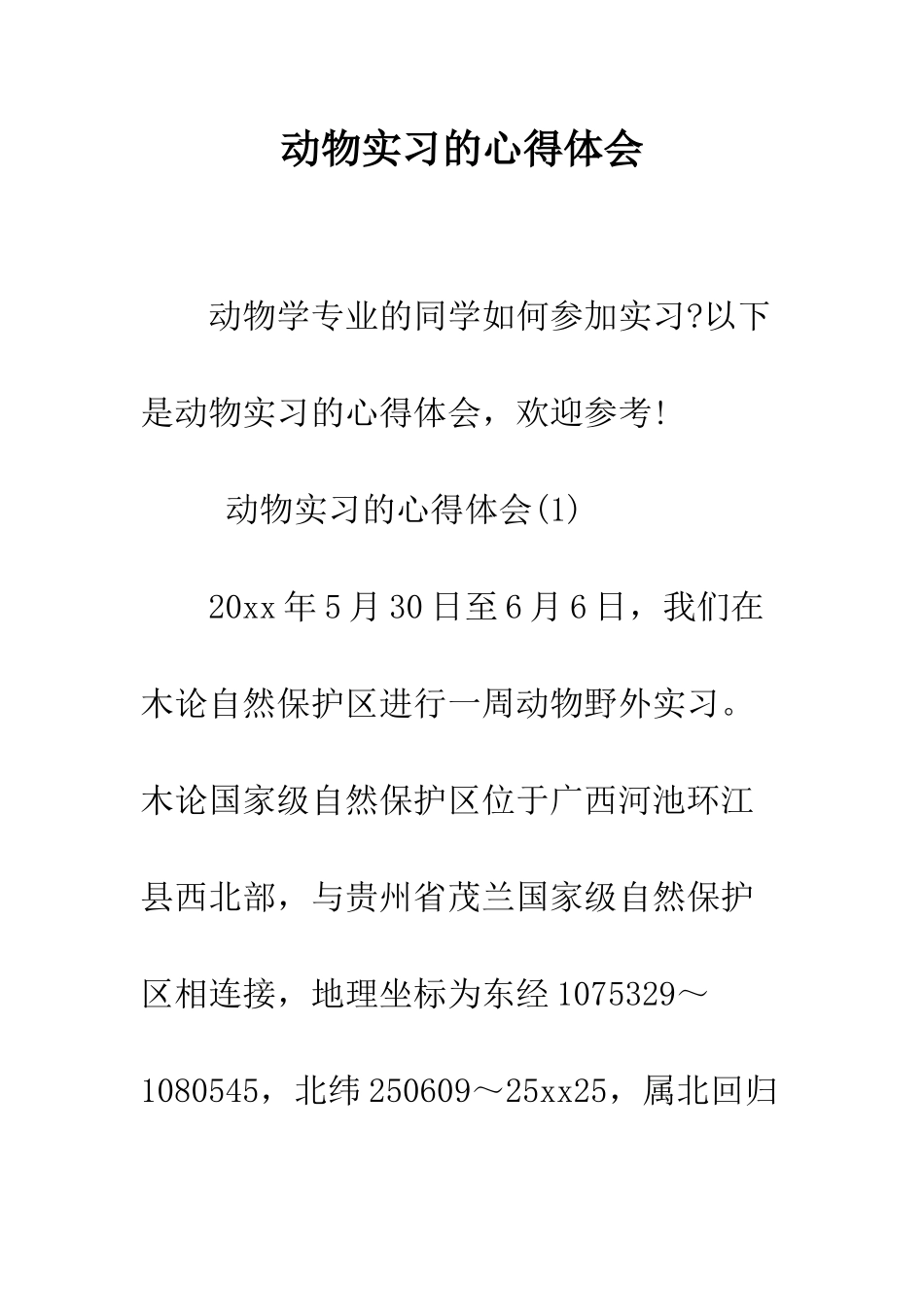 动物实习的心得体会

动物学专业的同学如何参加实习?以下是动物实习的心得体会，欢迎参考!

动物实习的心得体会(1)

20xx年5月30日至6月6日，我们在木论自然保护区进行一周动物野外实习。木论国家级自然保护区位于广西河池环江县西北部，与贵州省茂兰国家级自然保护区相连接，地理坐标为东经1075329～1080545，北纬250609～25xx25，属北回归